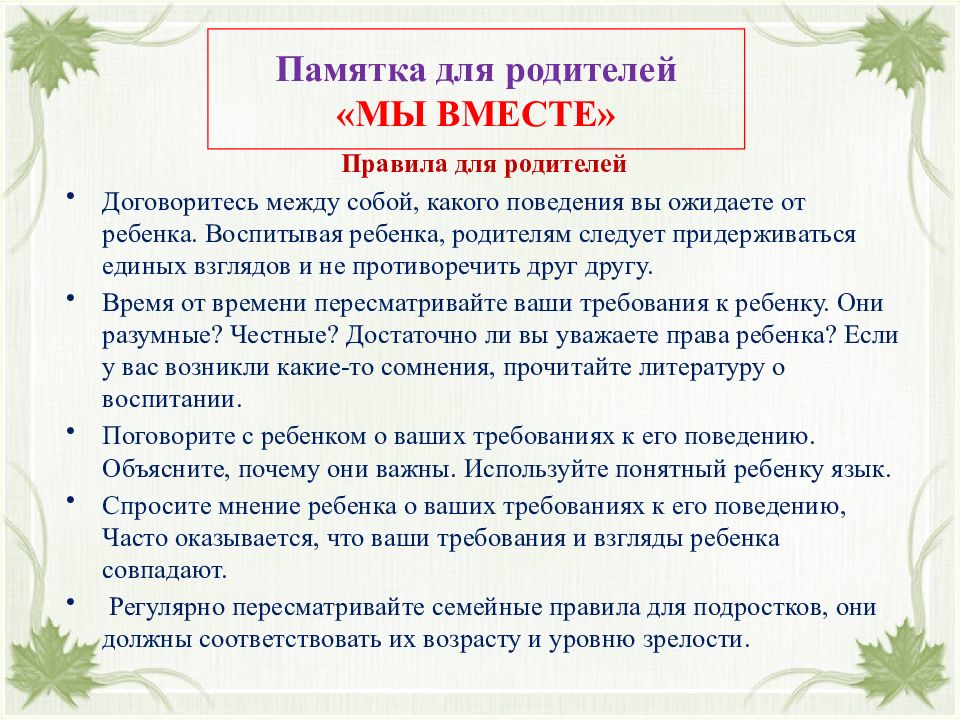 Памятка для родителей
«МЫ ВМЕСТЕ»

Правила для родителей

• Договоритесь между собой, какого поведения вы ожидаете от ребенка. Воспитывая ребенка, родителям следует придерживаться единых взглядов и не противоречить друг другу.

• Время от времени пересматривайте ваши требования к ребенку. Они разумные? Честные? Достаточно ли вы уважаете права ребенка? Если у вас возникли какие-то сомнения, прочитайте литературу о воспитании.

• Поговорите с ребенком о ваших требованиях к его поведению. Объясните, почему они важны. Используйте понятный ребенку язык.

• Спросите мнение ребенка о ваших требованиях к его поведению, Часто оказывается, что ваши требования и взгляды ребенка совпадают.

• Регулярно пересматривайте семейные правила для подростков, они должны соответствовать их возрасту и уровню зрелости.